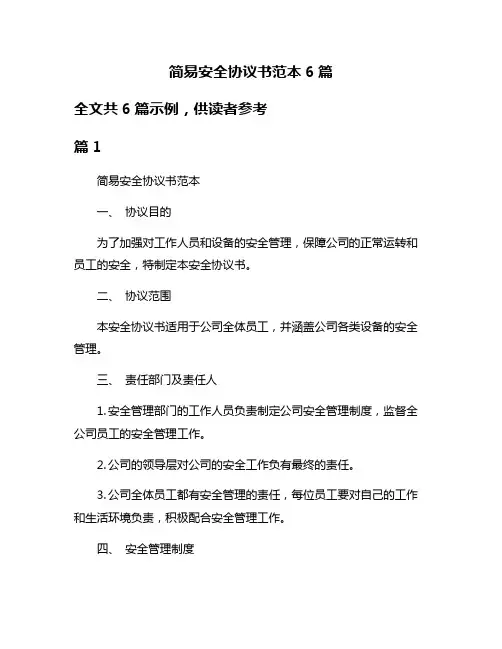 简易安全协议书范本 6 篇

全文共 6 篇示例，供读者参考

篇 1

简易安全协议书范本

一、 协议目的

为了加强对工作人员和设备的安全管理，保障公司的正常运转和员工的安全，特制定本安全协议书。

二、 协议范围

本安全协议书适用于公司全体员工，并涵盖公司各类设备的安全管理。

三、 责任部门及责任人

1. 安全管理部门的工作人员负责制定公司安全管理制度，监督全公司员工的安全管理工作。

2. 公司的领导层对公司的安全工作负有最终的责任。

3. 公司全体员工都有安全管理的责任，每位员工要对自己的工作和生活环境负责，积极配合安全管理工作。

四、 安全管理制度